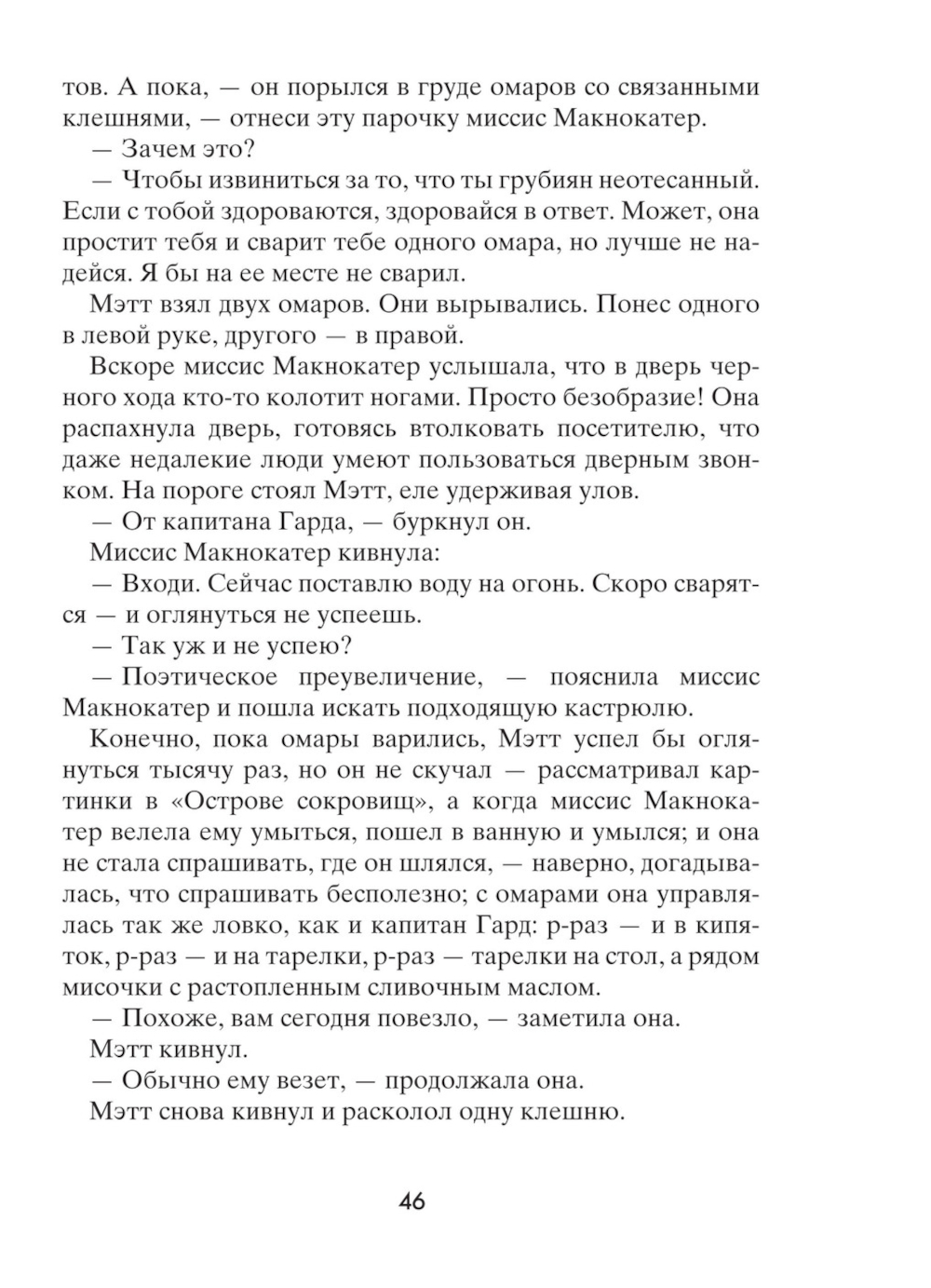 тов. А пока, — он порылся в груде омаров со связанными клешнями, — отнеси эту парочку миссис Макнокатер.

— Зачем это?

— Чтобы извиниться за то, что ты грубиян неотесанный. Если с тобой здороваются, здоровайся в ответ. Может, она простит тебя и сварит тебе одного омара, но лучше не надейся. Я бы на ее месте не сварил.

Мэтт взял двух омаров. Они вырывались. Понес одного в левой руке, другого — в правой.

Вскоре миссис Макнокатер услышала, что в дверь черного хода кто-то колотит ногами. Просто безобразие! Она распахнула дверь, готовясь втолковать посетителю, что даже недалекие люди умеют пользоваться дверным звонком. На пороге стоял Мэтт, еле удерживая улов.

— От капитана Гарда, — буркнул он.

Миссис Макнокатер кивнула:

— Входи. Сейчас поставлю воду на огонь. Скоро сварятся — и оглянуться не успеешь.

— Так уж и не успею?

— Поэтическое преувеличение, — пояснила миссис Макнокатер и пошла искать подходящую кастрюлю.

Конечно, пока омары варились, Мэтт успел бы оглянуться тысячу раз, но он не скучал — рассматривал картинки в «Острове сокровищ», а когда миссис Макнокатер велела ему умыться, пошел в ванную и умылся; и она не стала спрашивать, где он шлялся, — наверно, догадывалась, что спрашивать бесполезно; с омарами она управлялась так же ловко, как и капитан Гард: р-раз — и в кипяток, р-раз — и на тарелки, р-раз — тарелки на стол, а рядом мисочки с растопленным сливочным маслом.

— Похоже, вам сегодня повезло, — заметила она.

Мэтт кивнул.

— Обычно ему везет, — продолжала она.

Мэтт снова кивнул и расколол одну клешню.

46